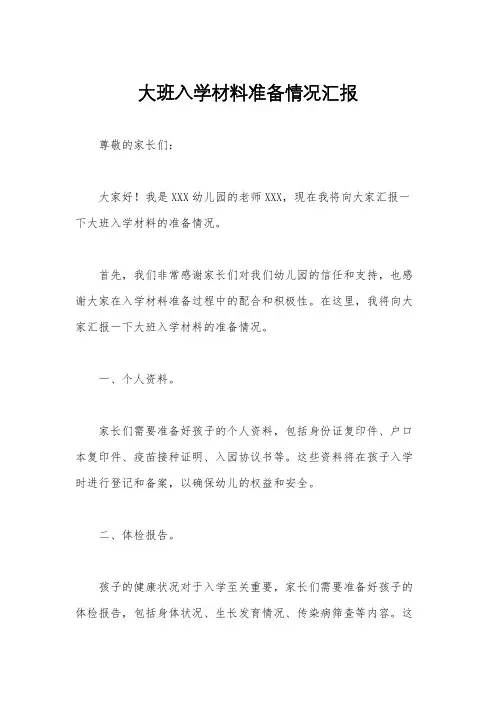 大班入学材料准备情况汇报

尊敬的家长们：

大家好！我是XXX幼儿园的老师XXX，现在我将向大家汇报一下大班入学材料的准备情况。

首先，我们非常感谢家长们对我们幼儿园的信任和支持，也感谢大家在入学材料准备过程中的配合和积极性。在这里，我将向大家汇报一下大班入学材料的准备情况。

一、个人资料。

家长们需要准备好孩子的个人资料，包括身份证复印件、户口本复印件、疫苗接种证明、入园协议书等。这些资料将在孩子入学时进行登记和备案，以确保幼儿的权益和安全。

二、体检报告。

孩子的健康状况对于入学至关重要，家长们需要准备好孩子的体检报告，包括身体状况、生长发育情况、传染病筛查等内容。这